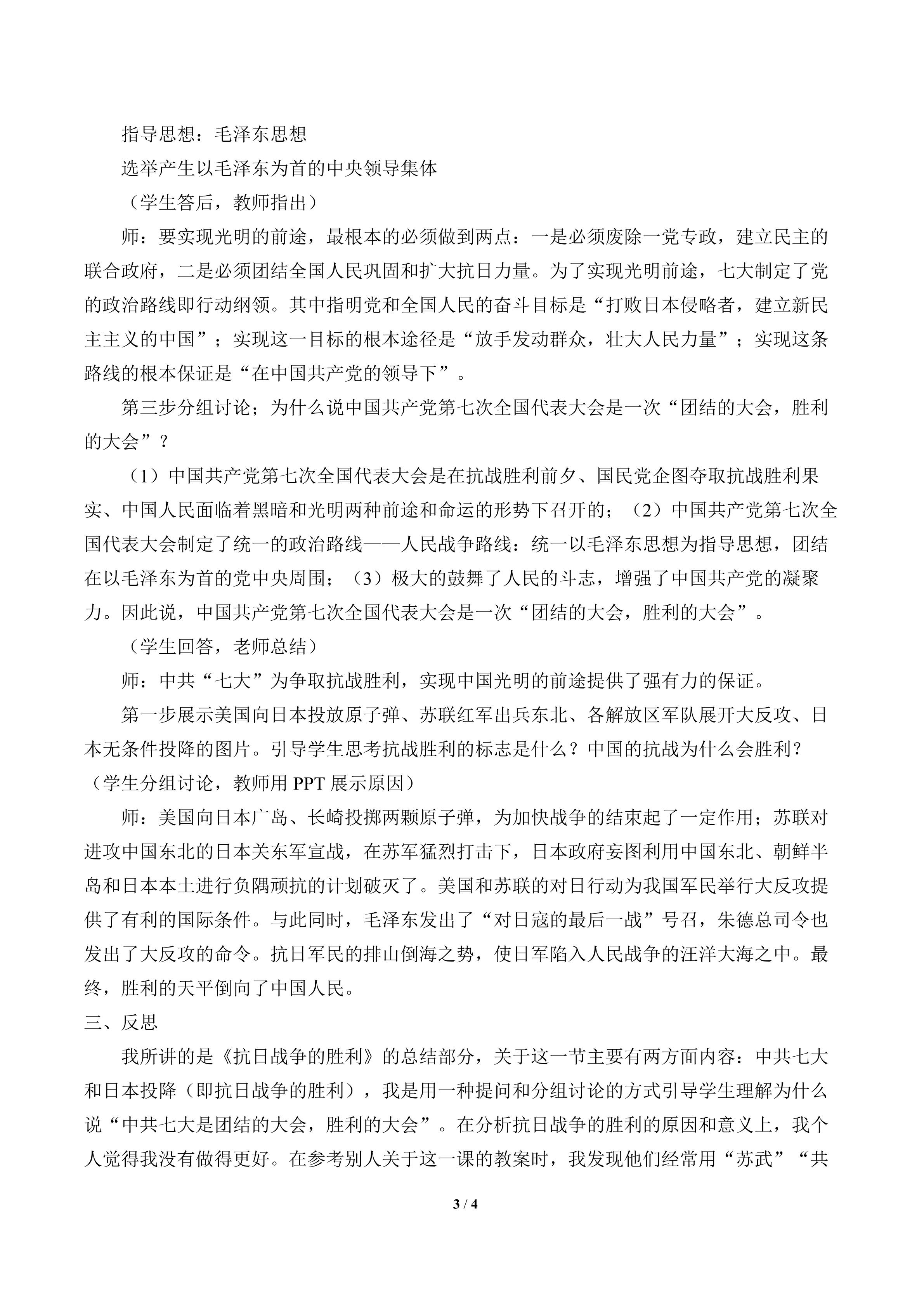 指导思想：毛泽东思想

选举产生以毛泽东为首的中央领导集体

（学生答后，教师指出）

师：要实现光明的前途，最根本的必须做到两点：一是必须废除一党专政，建立民主的联合政府，二是必须团结全国人民巩固和扩大抗日力量。为了实现光明前途，七大制定了党的政治路线即行动纲领。其中指明党和全国人民的奋斗目标是“打败日本侵略者，建立新民主主义的中国”；实现这一目标的根本途径是“放手发动群众，壮大人民力量”；实现这条路线的根本保证是“在中国共产党的领导下”。

第三步分组讨论；为什么说中国共产党第七次全国代表大会是一次“团结的大会，胜利的大会”？

（1）中国共产党第七次全国代表大会是在抗战胜利前夕、国民党企图夺取抗战胜利果实、中国人民面临着黑暗和光明两种前途和命运的形势下召开的；（2）中国共产党第七次全国代表大会制定了统一的政治路线——人民战争路线：统一以毛泽东思想为指导思想，团结在以毛泽东为首的党中央周围；（3）极大的鼓舞了人民的斗志，增强了中国共产党的凝聚力。因此说，中国共产党第七次全国代表大会是一次“团结的大会，胜利的大会”。

（学生回答，老师总结）

师：中共“七大”为争取抗战胜利，实现中国光明的前途提供了强有力的保证。

第一步展示美国向日本投放原子弹、苏联红军出兵东北、各解放区军队展开大反攻、日本无条件投降的图片。引导学生思考抗战胜利的标志是什么？中国的抗战为什么会胜利？（学生分组讨论，教师用PPT展示原因）

师：美国向日本广岛、长崎投掷两颗原子弹，为加快战争的结束起了一定作用；苏联对进攻中国东北的日本关东军宣战，在苏军猛烈打击下，日本政府妄图利用中国东北、朝鲜半岛和日本本土进行负隅顽抗的计划破灭了。美国和苏联的对日行动为我国军民举行大反攻提供了有利的国际条件。与此同时，毛泽东发出了“对日寇的最后一战”号召，朱德总司令也发出了大反攻的命令。抗日军民的排山倒海之势，使日军陷入人民战争的汪洋大海之中。最终，胜利的天平倒向了中国人民。

三、反思

我所讲的是《抗日战争的胜利》的总结部分，关于这一节主要有两方面内容：中共七大和日本投降（即抗日战争的胜利），我是用一种提问和分组讨论的方式引导学生理解为什么说“中共七大是团结的大会，胜利的大会”。在分析抗日战争的胜利的原因和意义上，我个人觉得我没有做得更好。在参考别人关于这一课的教案时，我发现他们经常用“苏武”“共

3 / 4